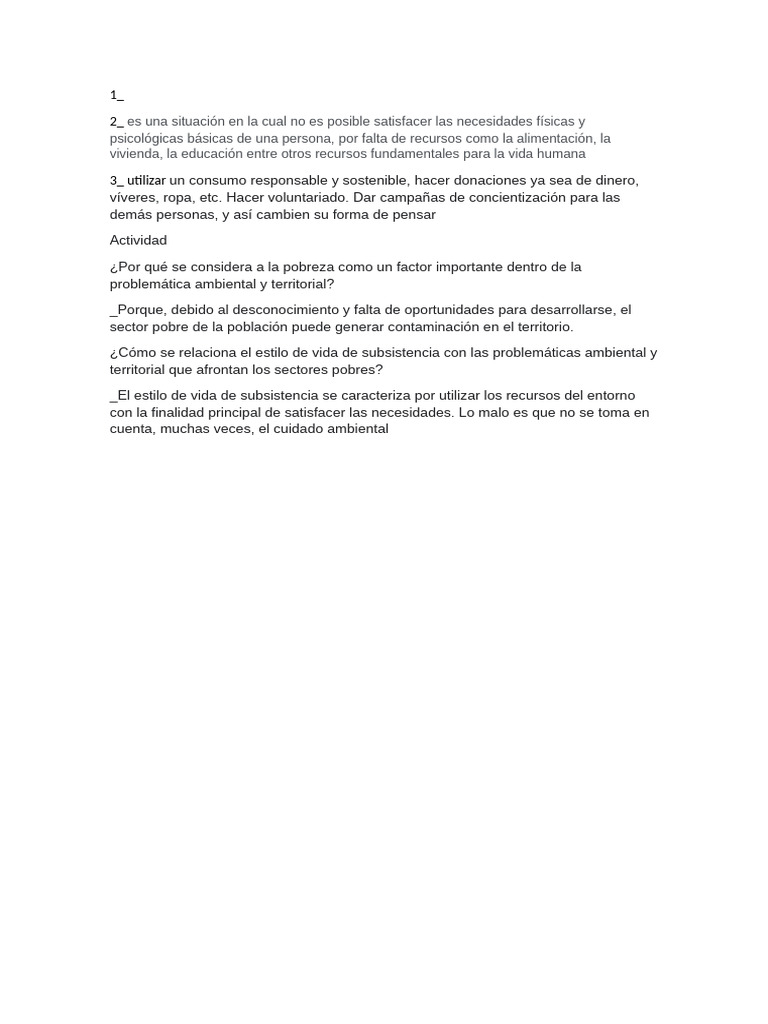 1_

2_ es una situación en la cual no es posible satisfacer las necesidades físicas y psicológicas básicas de una persona, por falta de recursos como la alimentación, la vivienda, la educación entre otros recursos fundamentales para la vida humana

3_ utilizar un consumo responsable y sostenible, hacer donaciones ya sea de dinero, víveres, ropa, etc. Hacer voluntariado. Dar campañas de concientización para las demás personas, y así cambien su forma de pensar

Actividad

¿Por qué se considera a la pobreza como un factor importante dentro de la problemática ambiental y territorial?

_Porque, debido al desconocimiento y falta de oportunidades para desarrollarse, el sector pobre de la población puede generar contaminación en el territorio.

¿Cómo se relaciona el estilo de vida de subsistencia con las problemáticas ambiental y territorial que afrontan los sectores pobres?

_El estilo de vida de subsistencia se caracteriza por utilizar los recursos del entorno con la finalidad principal de satisfacer las necesidades. Lo malo es que no se toma en cuenta, muchas veces, el cuidado ambiental